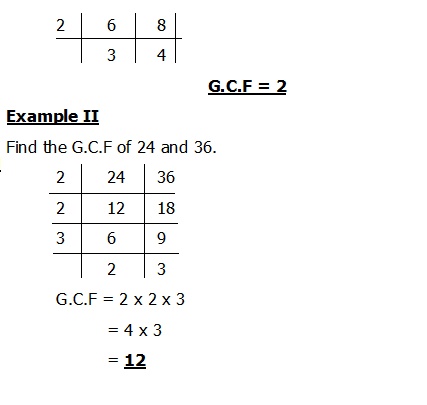 | 2 | 6 | 8 |
|---|---|---|
|  | 3 | 4 |

G.C.F = 2

Example II

Find the G.C.F of 24 and 36.

| 2 | 24 | 36 |
|---|---|---|
| 2 | 12 | 18 |
| 3 | 6 | 9 |
|  | 2 | 3 |

G.C.F = 2 x 2 x 3

= 4 x 3

= 12